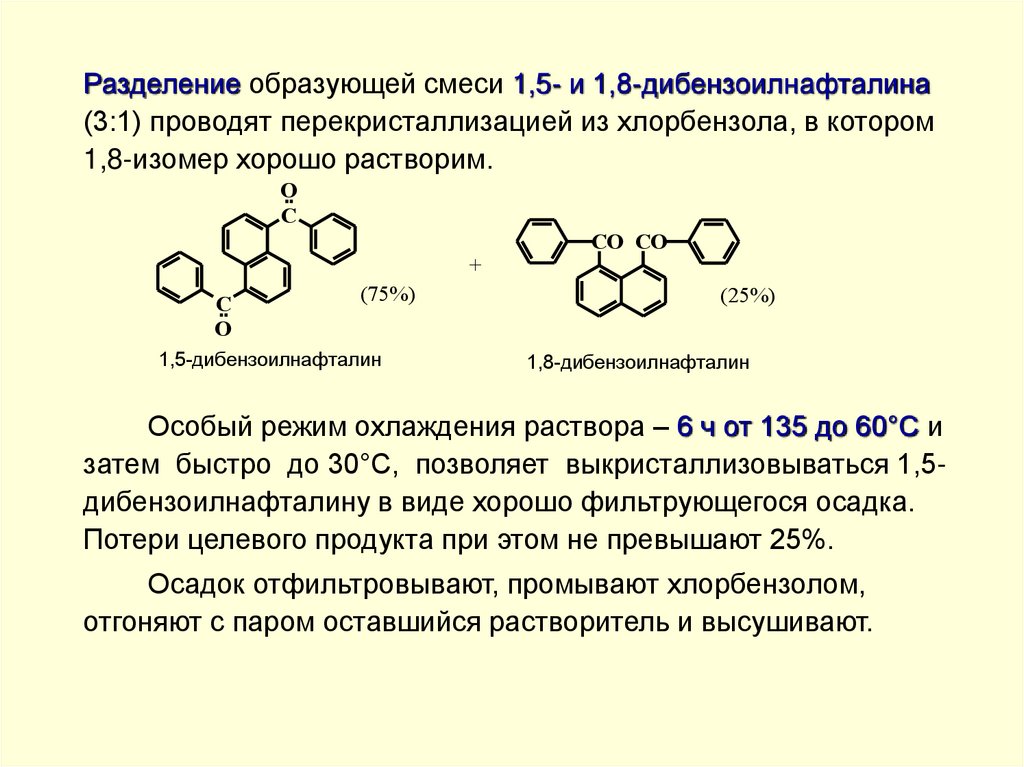 Разделение образующей смеси 1,5- и 1,8-дибензоилнафталина (3:1) проводят перекристаллизацией из хлорбензола, в котором 1,8-изомер хорошо растворим.

O
C
C
O
(75%)
1,5-дибензоилнафталин

+

CO CO
(25%)
1,8-дибензоилнафталин

Особый режим охлаждения раствора – 6 ч от 135 до 60°С и затем быстро до 30°С, позволяет выкристаллизовываться 1,5-дибензоилнафталину в виде хорошо фильтрующегося осадка. Потери целевого продукта при этом не превышают 25%.

Осадок отфильтровывают, промывают хлорбензолом, отгоняют с паром оставшийся растворитель и высушивают.